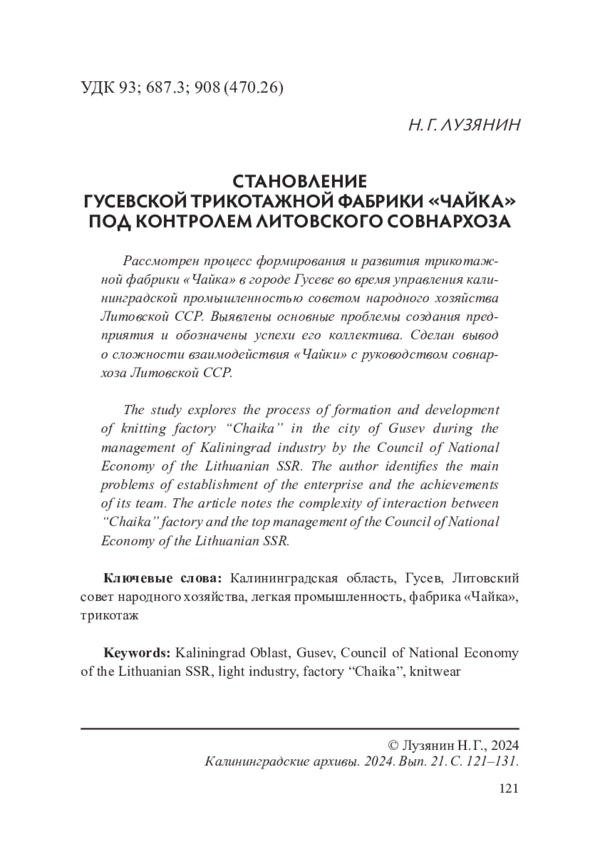 УДК 93; 687.3; 908 (470.26)

Н. Г. ЛУЗЯНИН

СТАНОВЛЕНИЕ ГУСЕВСКОЙ ТРИКОТАЖНОЙ ФАБРИКИ «ЧАЙКА» ПОД КОНТРОЛЕМ ЛИТОВСКОГО СОВНАРХОЗА

Рассмотрен процесс формирования и развития трикотажной фабрики «Чайка» в городе Гусеве во время управления калининградской промышленностью советом народного хозяйства Литовской ССР. Выявлены основные проблемы создания предприятия и обозначены успехи его коллектива. Сделан вывод о сложности взаимодействия «Чайки» с руководством совнархоза Литовской ССР.

The study explores the process of formation and development of knitting factory “Chaika” in the city of Gusev during the management of Kaliningrad industry by the Council of National Economy of the Lithuanian SSR. The author identifies the main problems of establishment of the enterprise and the achievements of its team. The article notes the complexity of interaction between “Chaika” factory and the top management of the Council of National Economy of the Lithuanian SSR.

Ключевые слова: Калининградская область, Гусев, Литовский совет народного хозяйства, легкая промышленность, фабрика «Чайка», трикотаж

Keywords: Kaliningrad Oblast, Gusev, Council of National Economy of the Lithuanian SSR, light industry, factory “Chaika”, knitwear

© Лузянин Н. Г., 2024
Калининградские архивы. 2024. Вып. 21. С. 121–131.

121